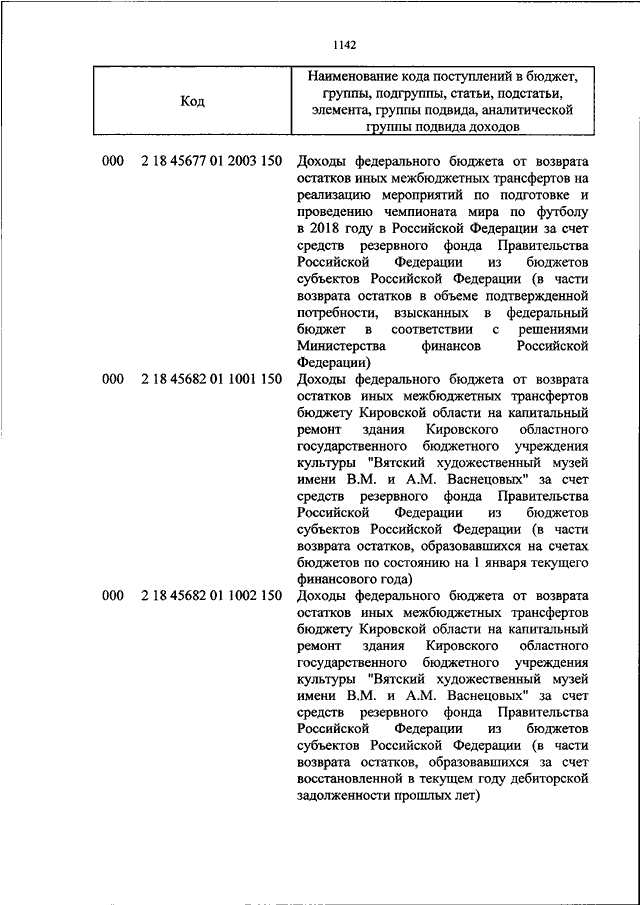 1142

| Код | Наименование кода поступлений в бюджет, группы, подгруппы, статьи, подстатьи, элемента, группы подвида, аналитической группы подвида доходов |
|---|---|
| 000 2 18 45677 01 2003 150 | Доходы федерального бюджета от возврата остатков иных межбюджетных трансфертов на реализацию мероприятий по подготовке и проведению чемпионата мира по футболу в 2018 году в Российской Федерации за счет средств резервного фонда Правительства Российской Федерации из бюджетов субъектов Российской Федерации (в части возврата остатков в объеме подтвержденной потребности, взысканных в федеральный бюджет в соответствии с решениями Министерства финансов Российской Федерации) |
| 000 2 18 45682 01 1001 150 | Доходы федерального бюджета от возврата остатков иных межбюджетных трансфертов бюджету Кировской области на капитальный ремонт здания Кировского областного государственного бюджетного учреждения культуры "Вятский художественный музей имени В.М. и А.М. Васнецовых" за счет средств резервного фонда Правительства Российской Федерации из бюджетов субъектов Российской Федерации (в части возврата остатков, образовавшихся на счетах бюджетов по состоянию на 1 января текущего финансового года) |
| 000 2 18 45682 01 1002 150 | Доходы федерального бюджета от возврата остатков иных межбюджетных трансфертов бюджету Кировской области на капитальный ремонт здания Кировского областного государственного бюджетного учреждения культуры "Вятский художественный музей имени В.М. и А.М. Васнецовых" за счет средств резервного фонда Правительства Российской Федерации из бюджетов субъектов Российской Федерации (в части возврата остатков, образовавшихся за счет восстановленной в текущем году дебиторской задолженности прошлых лет) |